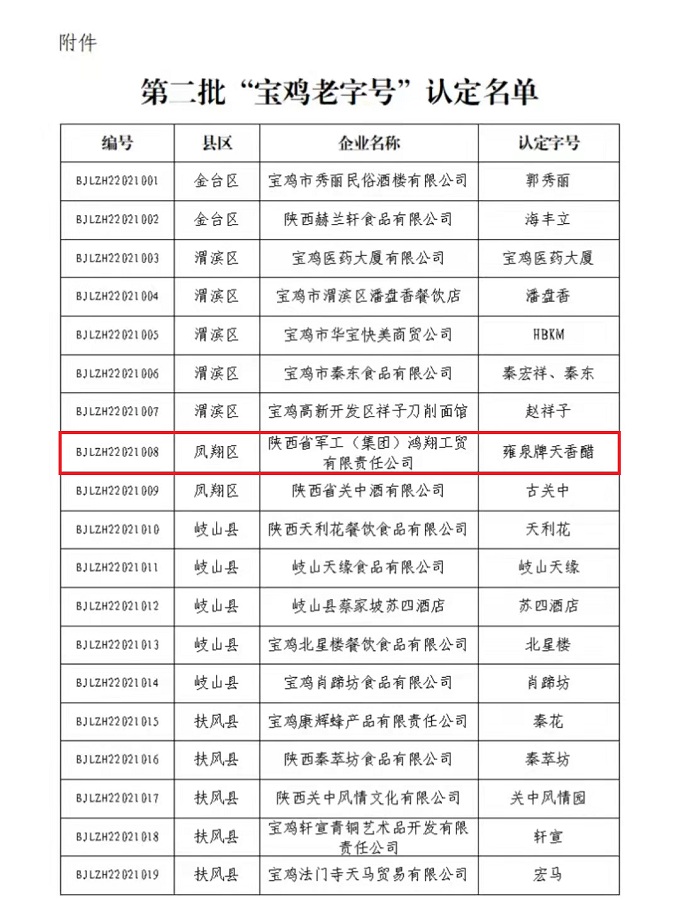 附件

第二批“宝鸡老字号”认定名单

| 编号 | 县区 | 企业名称 | 认定字号 |
|---|---|---|---|
| BJLZH22021001 | 金台区 | 宝鸡市秀丽民俗酒楼有限公司 | 郭秀丽 |
| BJLZH22021002 | 金台区 | 陕西赫兰轩食品有限公司 | 海丰立 |
| BJLZH22021003 | 渭滨区 | 宝鸡医药大厦有限公司 | 宝鸡医药大厦 |
| BJLZH22021004 | 渭滨区 | 宝鸡市渭滨区潘盘香餐饮店 | 潘盘香 |
| BJLZH22021005 | 渭滨区 | 宝鸡市华宝快美商贸公司 | HBKM |
| BJLZH22021006 | 渭滨区 | 宝鸡市秦东食品有限公司 | 秦宏祥、秦东 |
| BJLZH22021007 | 渭滨区 | 宝鸡高新开发区祥子刀削面馆 | 赵祥子 |
| BJLZH22021008 | 凤翔区 | 陕西省军工（集团）鸿翔工贸有限责任公司 | 雍泉牌天香醋 |
| BJLZH22021009 | 凤翔区 | 陕西省关中酒有限公司 | 古关中 |
| BJLZH22021010 | 岐山县 | 陕西天利花餐饮食品有限公司 | 天利花 |
| BJLZH22021011 | 岐山县 | 岐山天缘食品有限公司 | 岐山天缘 |
| BJLZH22021012 | 岐山县 | 岐山县蔡家坡苏四酒店 | 苏四酒店 |
| BJLZH22021013 | 岐山县 | 宝鸡北星楼餐饮食品有限公司 | 北星楼 |
| BJLZH22021014 | 岐山县 | 宝鸡肖蹄坊食品有限公司 | 肖蹄坊 |
| BJLZH22021015 | 扶风县 | 宝鸡康辉蜂产品有限责任公司 | 秦花 |
| BJLZH22021016 | 扶风县 | 陕西秦萃坊食品有限公司 | 秦萃坊 |
| BJLZH22021017 | 扶风县 | 陕西关中风情文化有限公司 | 关中风情园 |
| BJLZH22021018 | 扶风县 | 宝鸡轩宣青铜艺术品开发有限责任公司 | 轩宣 |
| BJLZH22021019 | 扶风县 | 宝鸡法门寺天马贸易有限公司 | 宏马 |